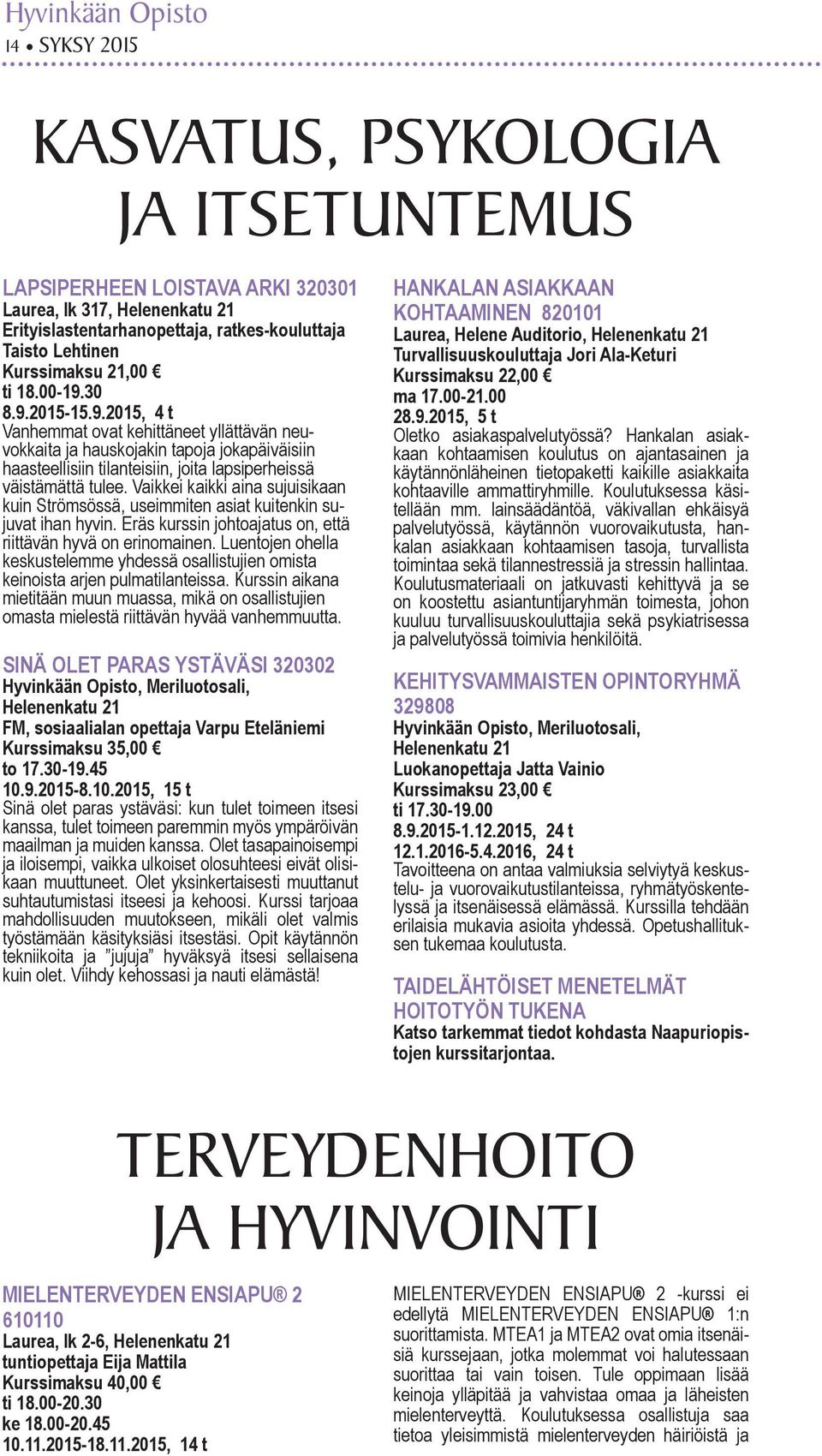 Hyvinkään Opisto
14 • SYKSY 2015

KASVATUS, PSYKOLOGIA JA ITSETUNTEMUS

LAPSIPERHEEN LOISTAVA ARKI 320301
Laurea, lk 317, Helenenkatu 21
Erityislastentarhanopettaja, ratkes-kouluttaja Taisto Lehtinen
Kurssimaksu 21,00 €
ti 18.00-19.30
8.9.2015-15.9.2015, 4 t
Vanhemmat ovat kehittäneet yllättävän neuvokkaita ja hauskojakin tapoja jokapäiväisiin haasteellisiin tilanteisiin, joita lapsiperheissä väistämättä tulee. Vaikkei kaikki aina sujuisikaan kuin Strömsössä, useimmiten asiat kuitenkin sujuvat ihan hyvin. Eräs kurssin johtoajatus on, että riittävän hyvä on erinomainen. Luentojen ohella keskustelemme yhdessä osallistujien omista keinoista arjen pulmatilanteissa. Kurssin aikana mietitään muun muassa, mikä on osallistujien omasta mielestä riittävän hyvää vanhemmuutta.

SINÄ OLET PARAS YSTÄVÄSI 320302
Hyvinkään Opisto, Meriluotosali, Helenenkatu 21
FM, sosiaalialan opettaja Varpu Eteläniemi
Kurssimaksu 35,00 €
to 17.30-19.45
10.9.2015-8.10.2015, 15 t
Sinä olet paras ystäväsi: kun tulet toimeen itsesi kanssa, tulet toimeen paremmin myös ympäröivän maailman ja muiden kanssa. Olet tasapainoisempi ja iloisempi, vaikka ulkoiset olosuhteesi eivät olisikaan muuttuneet. Olet yksinkertaisesti muuttanut suhtautumistasi itseesi ja kehoosi. Kurssi tarjoaa mahdollisuuden muutokseen, mikäli olet valmis työstämään käsityksiäsi itsestäsi. Opit käytännön tekniikoita ja ”jujuja” hyväksyä itsesi sellaisena kuin olet. Viihdy kehossasi ja nauti elämästä!

HANKALAN ASIAKKAAN KOHTAAMINEN 820101
Laurea, Helene Auditorio, Helenenkatu 21
Turvallisuuskouluttaja Jori Ala-Keturi
Kurssimaksu 22,00 €
ma 17.00-21.00
28.9.2015, 5 t
Oletko asiakaspalvelutyössä? Hankalan asiakkaan kohtaamisen koulutus on ajantasainen ja käytännönläheinen tietopaketti kaikille asiakkaita kohtaaville ammattiryhmille. Koulutuksessa käsitellään mm. lainsäädäntöä, väkivallan ehkäisyä palvelutyössä, käytännön vuorovaikutusta, hankalan asiakkaan kohtaamisen tasoja, turvallista toimintaa sekä tilannestressiä ja stressin hallintaa. Koulutusmateriaali on jatkuvasti kehittyvä ja se on koostettu asiantuntijaryhmän toimesta, johon kuuluu turvallisuuskouluttajia sekä psykiatrisessa ja palvelutyössä toimivia henkilöitä.

KEHITYSVAMMAISTEN OPINTORYHMÄ 329808
Hyvinkään Opisto, Meriluotosali, Helenenkatu 21
Luokanopettaja Jatta Vainio
Kurssimaksu 23,00 €
ti 17.30-19.00
8.9.2015-1.12.2015, 24 t
12.1.2016-5.4.2016, 24 t
Tavoitteena on antaa valmiuksia selviytyä keskustelu- ja vuorovaikutustilanteissa, ryhmätyöskentelyssä ja itsenäisessä elämässä. Kurssilla tehdään erilaisia mukavia asioita yhdessä. Opetushallituksen tukemaa koulutusta.

TAIDELÄHTÖISET MENETELMÄT HOITOTYÖN TUKENA
Katso tarkemmat tiedot kohdasta Naapuriopistojen kurssitarjontaa.

TERVEYDENHOITO JA HYVINVOINTI

MIELENTERVEYDEN ENSIAPU® 2 610110
Laurea, lk 2-6, Helenenkatu 21
tuntiopettaja Eija Mattila
Kurssimaksu 40,00 €
ti 18.00-20.30
ke 18.00-20.45
10.11.2015-18.11.2015, 14 t

MIELENTERVEYDEN ENSIAPU® 2 -kurssi ei edellytä MIELENTERVEYDEN ENSIAPU® 1:n suorittamista. MTEA1 ja MTEA2 ovat omia itsenäisiä kurssejaan, jotka molemmat voi halutessaan suorittaa tai vain toisen. Tule oppimaan lisää keinoja ylläpitää ja vahvistaa omaa ja läheisten mielenterveyttä. Koulutuksessa osallistuja saa tietoa yleisimmistä mielenterveyden häiriöistä ja